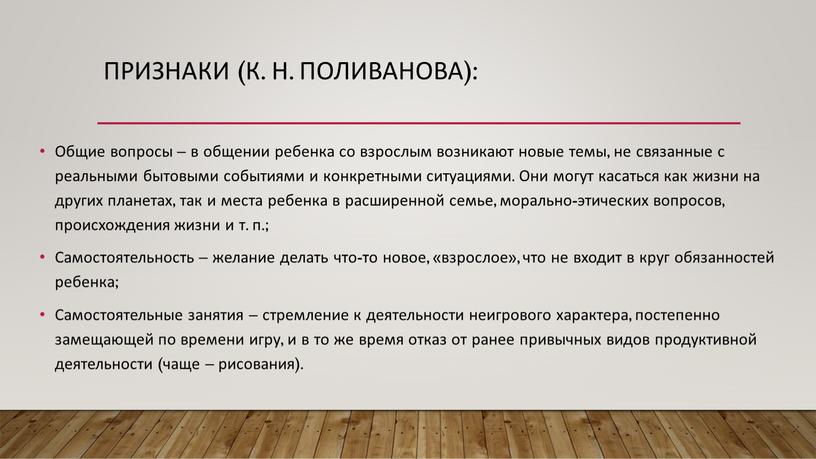 ПРИЗНАКИ (К. Н. ПОЛИВАНОВА):

• Общие вопросы – в общении ребенка со взрослым возникают новые темы, не связанные с реальными бытовыми событиями и конкретными ситуациями. Они могут касаться как жизни на других планетах, так и места ребенка в расширенной семье, морально-этических вопросов, происхождения жизни и т. п.;

• Самостоятельность – желание делать что-то новое, «взрослое», что не входит в круг обязанностей ребенка;

• Самостоятельные занятия – стремление к деятельности неигрового характера, постепенно замещающей по времени игру, и в то же время отказ от ранее привычных видов продуктивной деятельности (чаще – рисования).